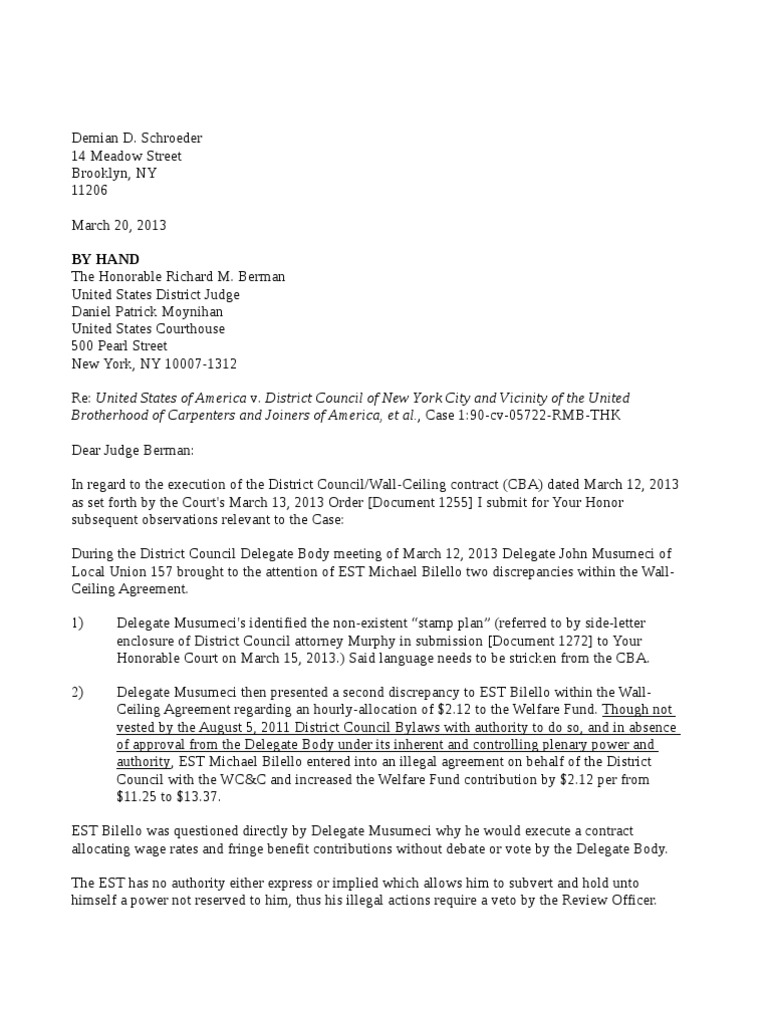 Demian D. Schroeder
14 Meadow Street
Brooklyn, NY
11206

March 20, 2013

BY HAND
The Honorable Richard M. Berman
United States District Judge
Daniel Patrick Moynihan
United States Courthouse
500 Pearl Street
New York, NY 10007-1312

Re: United States of America v. District Council of New York City and Vicinity of the United Brotherhood of Carpenters and Joiners of America, et al., Case 1:90-cv-05722-RMB-THK

Dear Judge Berman:

In regard to the execution of the District Council/Wall-Ceiling contract (CBA) dated March 12, 2013 as set forth by the Court's March 13, 2013 Order [Document 1255] I submit for Your Honor subsequent observations relevant to the Case:

During the District Council Delegate Body meeting of March 12, 2013 Delegate John Musumeci of Local Union 157 brought to the attention of EST Michael Bilello two discrepancies within the Wall-Ceiling Agreement.

1) Delegate Musumeci's identified the non-existent "stamp plan" (referred to by side-letter enclosure of District Council attorney Murphy in submission [Document 1272] to Your Honorable Court on March 15, 2013.) Said language needs to be stricken from the CBA.

2) Delegate Musumeci then presented a second discrepancy to EST Bilello within the Wall-Ceiling Agreement regarding an hourly-allocation of $2.12 to the Welfare Fund. Though not vested by the August 5, 2011 District Council Bylaws with authority to do so, and in absence of approval from the Delegate Body under its inherent and controlling plenary power and authority, EST Michael Bilello entered into an illegal agreement on behalf of the District Council with the WC&C and increased the Welfare Fund contribution by $2.12 per from $11.25 to $13.37.

EST Bilello was questioned directly by Delegate Musumeci why he would execute a contract allocating wage rates and fringe benefit contributions without debate or vote by the Delegate Body.

The EST has no authority either express or implied which allows him to subvert and hold unto himself a power not reserved to him, thus his illegal actions require a veto by the Review Officer.